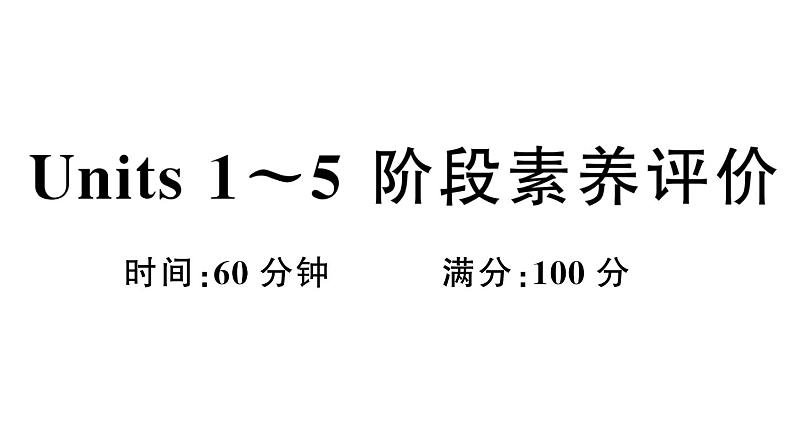 Units 1～5 阶段素养评价

时间:60 分钟　　满分:100 分